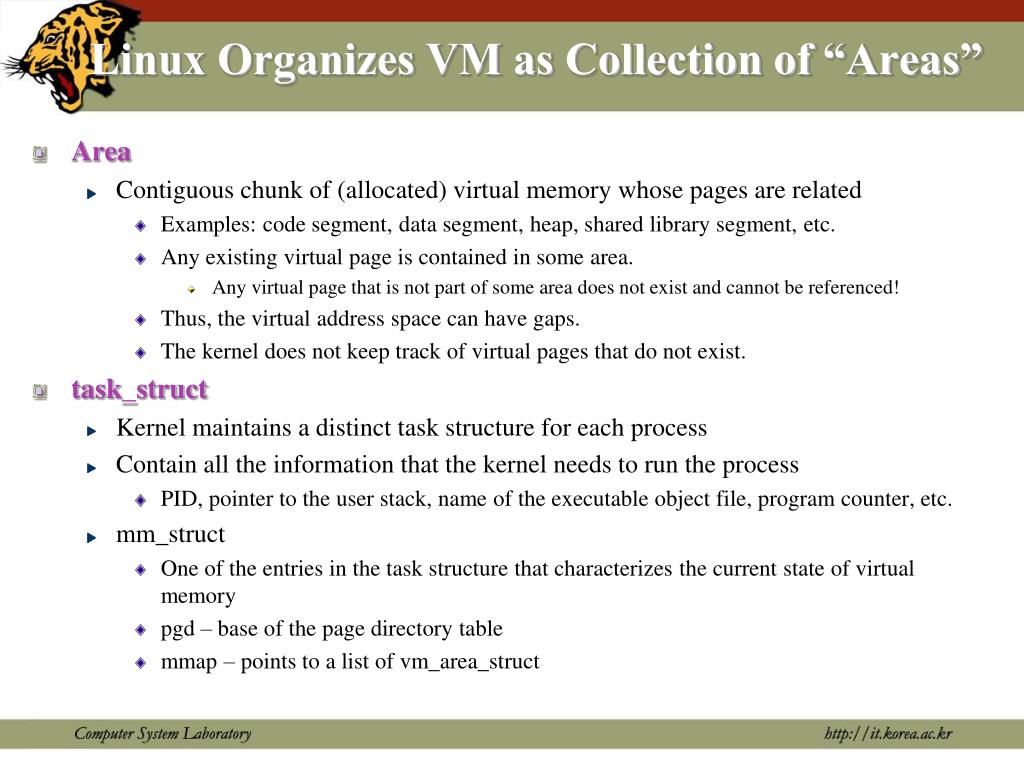 Linux Organizes VM as Collection of “Areas”

Area

Contiguous chunk of (allocated) virtual memory whose pages are related

Examples: code segment, data segment, heap, shared library segment, etc.

Any existing virtual page is contained in some area.

Any virtual page that is not part of some area does not exist and cannot be referenced!

Thus, the virtual address space can have gaps.

The kernel does not keep track of virtual pages that do not exist.

task_struct

Kernel maintains a distinct task structure for each process

Contain all the information that the kernel needs to run the process

PID, pointer to the user stack, name of the executable object file, program counter, etc.

mm_struct

One of the entries in the task structure that characterizes the current state of virtual memory

pgd – base of the page directory table

mmap – points to a list of vm_area_struct

Computer System Laboratory

http://it.korea.ac.kr